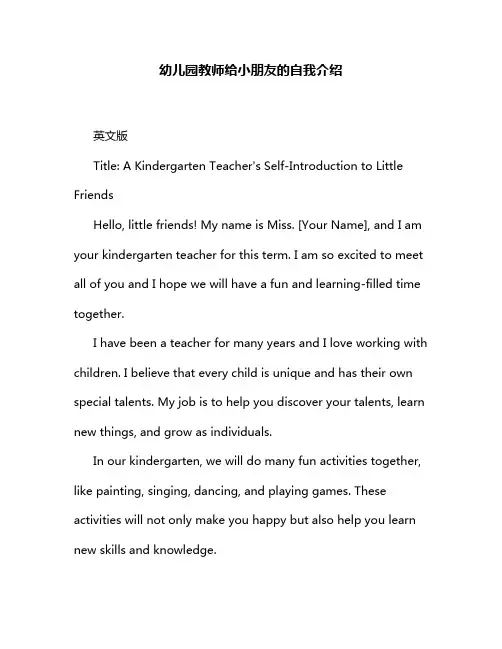 幼儿园教师给小朋友的自我介绍

英文版

Title: A Kindergarten Teacher's Self-Introduction to Little Friends

Hello, little friends! My name is Miss. [Your Name], and I am your kindergarten teacher for this term. I am so excited to meet all of you and I hope we will have a fun and learning-filled time together.

I have been a teacher for many years and I love working with children. I believe that every child is unique and has their own special talents. My job is to help you discover your talents, learn new things, and grow as individuals.

In our kindergarten, we will do many fun activities together, like painting, singing, dancing, and playing games. These activities will not only make you happy but also help you learn new skills and knowledge.